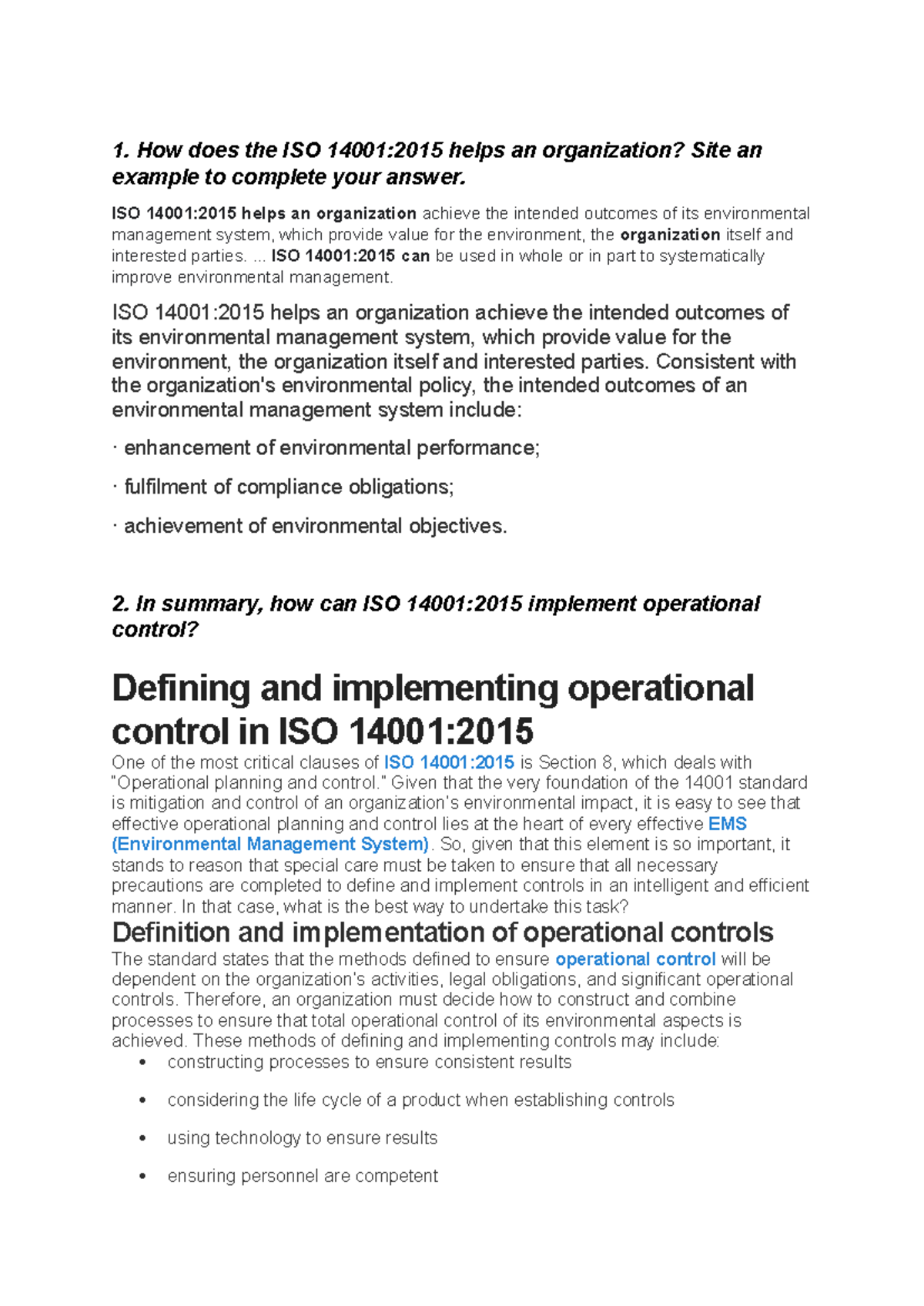 1. How does the ISO 14001:2015 helps an organization? Site an example to complete your answer.

ISO 14001:2015 helps an organization achieve the intended outcomes of its environmental management system, which provide value for the environment, the organization itself and interested parties. ... ISO 14001:2015 can be used in whole or in part to systematically improve environmental management.

ISO 14001:2015 helps an organization achieve the intended outcomes of its environmental management system, which provide value for the environment, the organization itself and interested parties. Consistent with the organization's environmental policy, the intended outcomes of an environmental management system include:

· enhancement of environmental performance;

· fulfilment of compliance obligations;

· achievement of environmental objectives.

2. In summary, how can ISO 14001:2015 implement operational control?

Defining and implementing operational control in ISO 14001:2015

One of the most critical clauses of ISO 14001:2015 is Section 8, which deals with "Operational planning and control." Given that the very foundation of the 14001 standard is mitigation and control of an organization's environmental impact, it is easy to see that effective operational planning and control lies at the heart of every effective EMS (Environmental Management System). So, given that this element is so important, it stands to reason that special care must be taken to ensure that all necessary precautions are completed to define and implement controls in an intelligent and efficient manner. In that case, what is the best way to undertake this task?

Definition and implementation of operational controls

The standard states that the methods defined to ensure operational control will be dependent on the organization's activities, legal obligations, and significant operational controls. Therefore, an organization must decide how to construct and combine processes to ensure that total operational control of its environmental aspects is achieved. These methods of defining and implementing controls may include:

• constructing processes to ensure consistent results
• considering the life cycle of a product when establishing controls
• using technology to ensure results
• ensuring personnel are competent